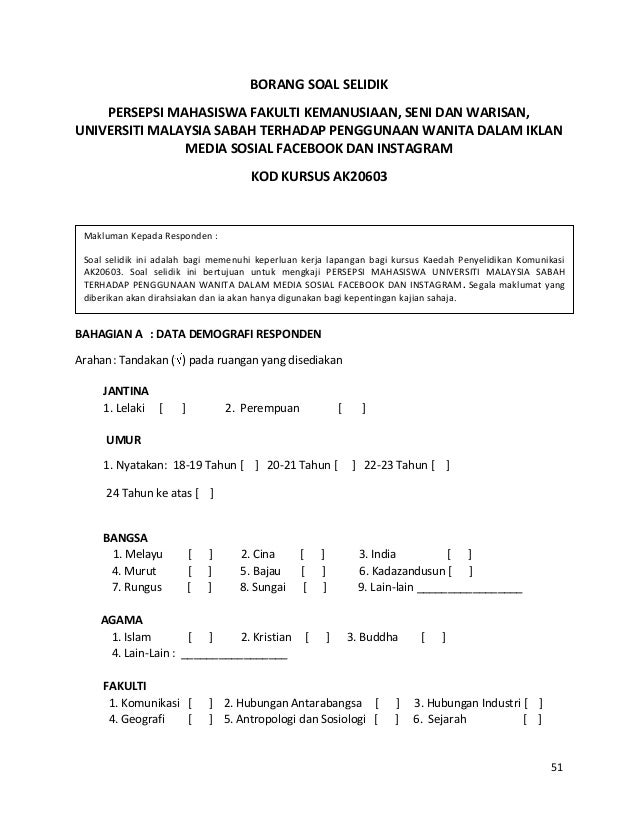 BORANG SOAL SELIDIK

PERSEPSI MAHASISWA FAKULTI KEMANUSIAAN, SENI DAN WARISAN, UNIVERSITI MALAYSIA SABAH TERHADAP PENGGUNAAN WANITA DALAM IKLAN MEDIA SOSIAL FACEBOOK DAN INSTAGRAM

KOD KURSUS AK20603

Makluman Kepada Responden :

Soal selidik ini adalah bagi memenuhi keperluan kerja lapangan bagi kursus Kaedah Penyelidikan Komunikasi AK20603. Soal selidik ini bertujuan untuk mengkaji PERSEPSI MAHASISWA UNIVERSITI MALAYSIA SABAH TERHADAP PENGGUNAAN WANITA DALAM MEDIA SOSIAL FACEBOOK DAN INSTAGRAM. Segala maklumat yang diberikan akan dirahsiakan dan ia akan hanya digunakan bagi kepentingan kajian sahaja.

BAHAGIAN A : DATA DEMOGRAFI RESPONDEN

Arahan : Tandakan (√) pada ruangan yang disediakan

JANTINA
1. Lelaki [ ] 2. Perempuan [ ]

UMUR
1. Nyatakan: 18-19 Tahun [ ] 20-21 Tahun [ ] 22-23 Tahun [ ]

24 Tahun ke atas [ ]

BANGSA
1. Melayu [ ] 2. Cina [ ] 3. India [ ]
4. Murut [ ] 5. Bajau [ ] 6. Kadazandusun [ ]
7. Rungus [ ] 8. Sungai [ ] 9. Lain-lain ________________

AGAMA
1. Islam [ ] 2. Kristian [ ] 3. Buddha [ ]
4. Lain-Lain : ________________

FAKULTI
1. Komunikasi [ ] 2. Hubungan Antarabangsa [ ] 3. Hubungan Industri [ ]
4. Geografi [ ] 5. Antropologi dan Sosiologi [ ] 6. Sejarah [ ]

51